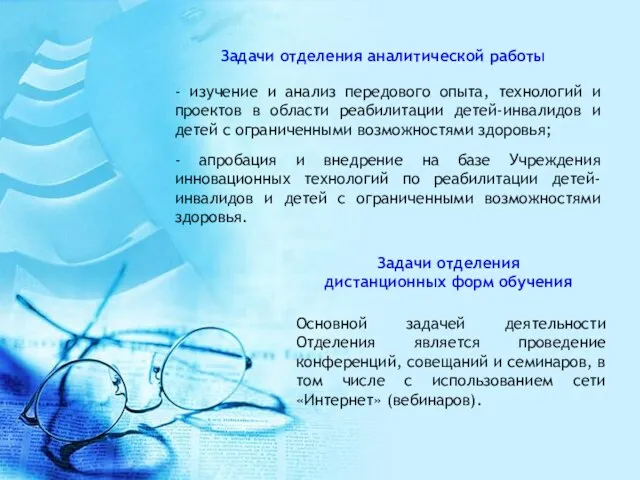 Задачи отделения аналитической работы

- изучение и анализ передового опыта, технологий и проектов в области реабилитации детей-инвалидов и детей с ограниченными возможностями здоровья;

- апробация и внедрение на базе Учреждения инновационных технологий по реабилитации детей-инвалидов и детей с ограниченными возможностями здоровья.

Задачи отделения дистанционных форм обучения

Основной задачей деятельности Отделения является проведение конференций, совещаний и семинаров, в том числе с использованием сети «Интернет» (вебинаров).